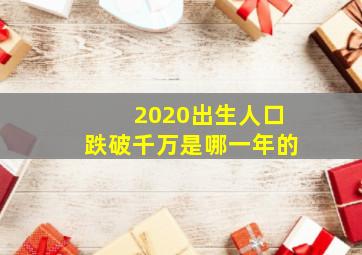 2020出生人口
跌破千万是哪一年的